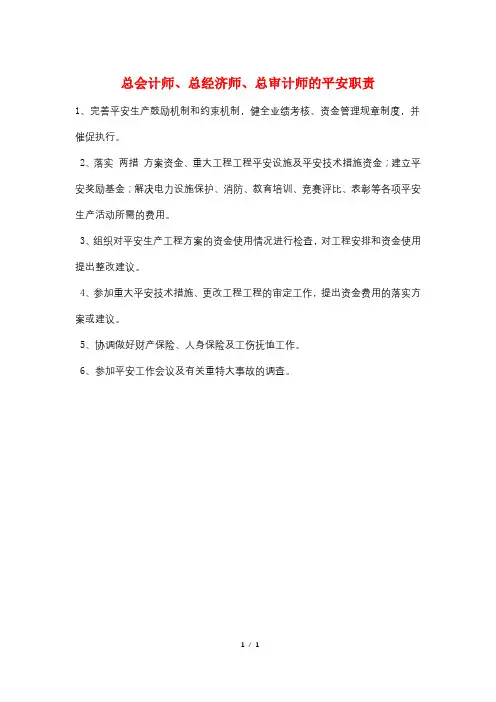 总会计师、总经济师、总审计师的平安职责

1、完善平安生产鼓励机制和约束机制，健全业绩考核、资金管理规章制度，并催促执行。

2、落实 两措 方案资金、重大工程工程平安设施及平安技术措施资金；建立平安奖励基金；解决电力设施保护、消防、教育培训、竞赛评比、表彰等各项平安生产活动所需的费用。

3、组织对平安生产工程方案的资金使用情况进行检查，对工程安排和资金使用提出整改建议。

4、参加重大平安技术措施、更改工程工程的审定工作，提出资金费用的落实方案或建议。

5、协调做好财产保险、人身保险及工伤抚恤工作。

6、参加平安工作会议及有关重特大事故的调查。

1 / 1